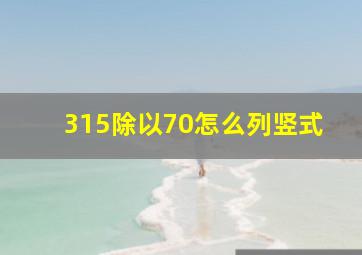 315除以70怎么列竖式